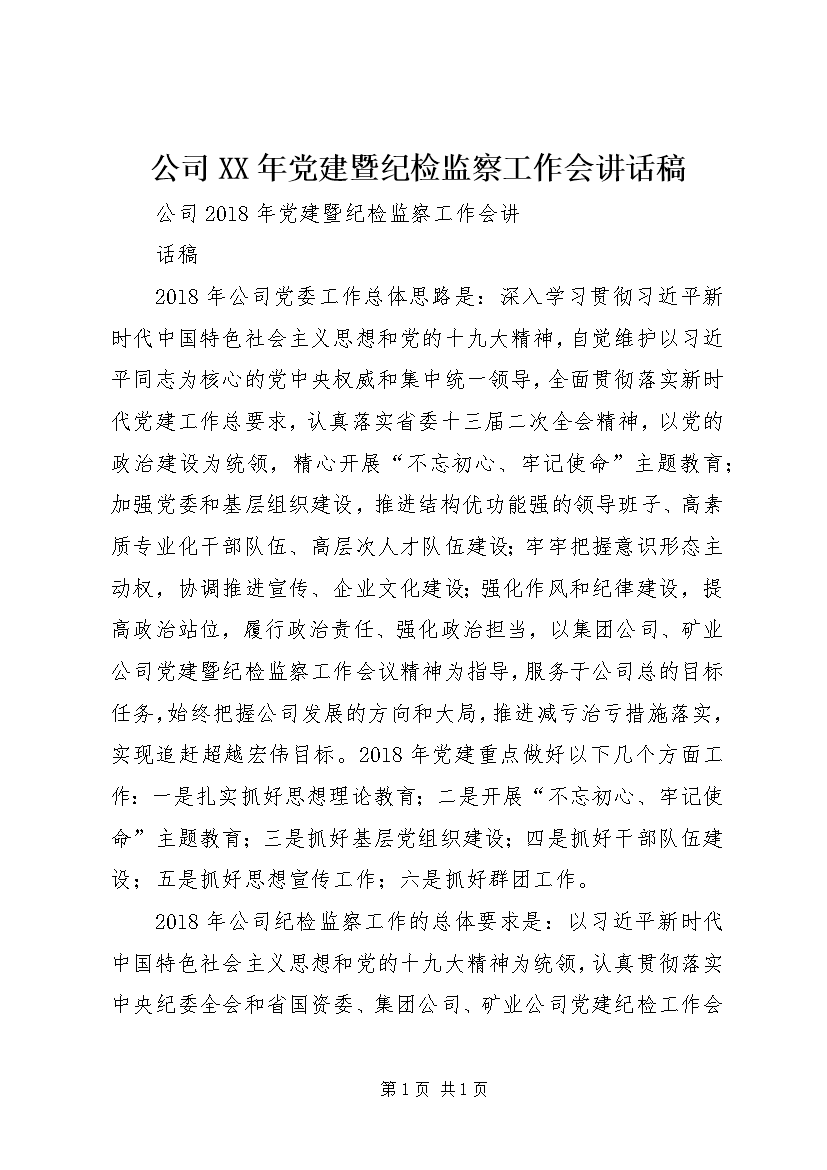 公司XX年党建暨纪检监察工作会讲话稿

公司2018年党建暨纪检监察工作会讲话稿

2018年公司党委工作总体思路是：深入学习贯彻习近平新时代中国特色社会主义思想和党的十九大精神，自觉维护以习近平同志为核心的党中央权威和集中统一领导，全面贯彻落实新时代党建工作总要求，认真落实省委十三届二次全会精神，以党的政治建设为统领，精心开展“不忘初心、牢记使命”主题教育；加强党委和基层组织建设，推进结构优功能强的领导班子、高素质专业化干部队伍、高层次人才队伍建设；牢牢把握意识形态主动权，协调推进宣传、企业文化建设；强化作风和纪律建设，提高政治站位，履行政治责任、强化政治担当，以集团公司、矿业公司党建暨纪检监察工作会议精神为指导，服务于公司总的目标任务，始终把握公司发展的方向和大局，推进减亏治亏措施落实，实现追赶超越宏伟目标。2018年党建重点做好以下几个方面工作：一是扎实抓好思想理论教育；二是开展“不忘初心、牢记使命”主题教育；三是抓好基层党组织建设；四是抓好干部队伍建设；五是抓好思想宣传工作；六是抓好群团工作。

2018年公司纪检监察工作的总体要求是：以习近平新时代中国特色社会主义思想和党的十九大精神为统领，认真贯彻落实中央纪委全会和省国资委、集团公司、矿业公司党建纪检工作会

第1页 共1页